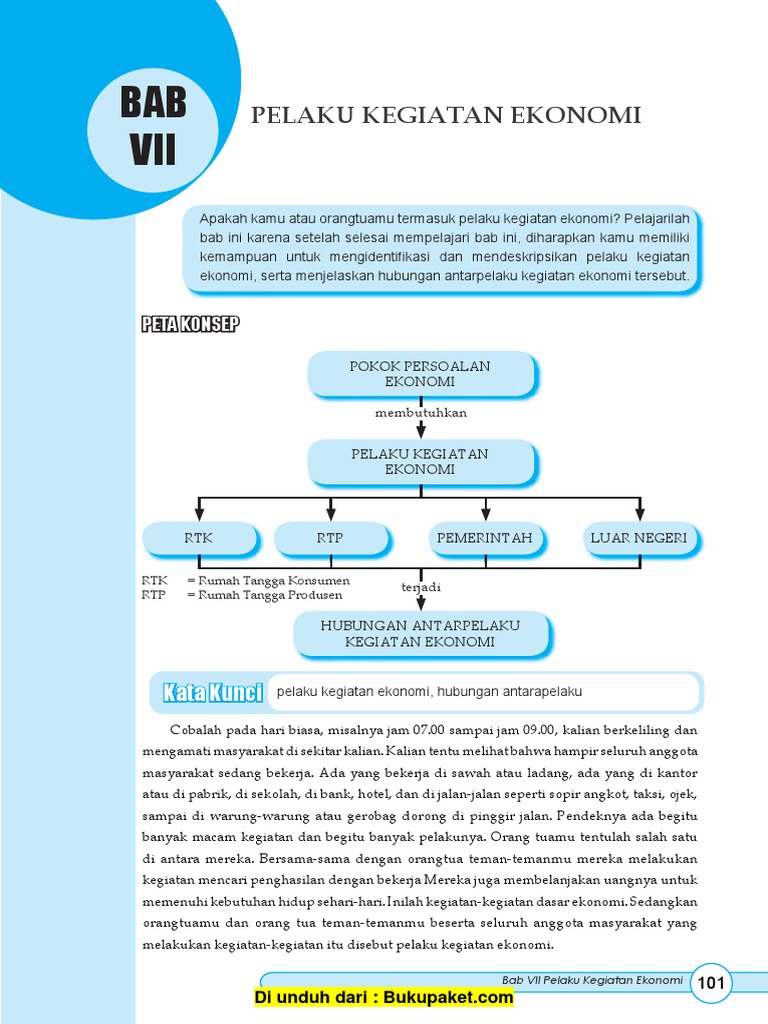 BAB VII

PELAKU KEGIATAN EKONOMI

Apakah kamu atau orangtuamu termasuk pelaku kegiatan ekonomi? Pelajarilah bab ini karena setelah selesai mempelajari bab ini, diharapkan kamu memiliki kemampuan untuk mengidentifikasi dan mendeskripsikan pelaku kegiatan ekonomi, serta menjelaskan hubungan antarpelaku kegiatan ekonomi tersebut.

PETA KONSEP

POKOK PERSOALAN EKONOMI

membutuhkan

PELAKU KEGIATAN EKONOMI

RTK

RTP

PEMERINTAH

LUAR NEGERI

RTK = Rumah Tangga Konsumen
RTP = Rumah Tangga Produsen

terjadi

HUBUNGAN ANTARPELAKU KEGIATAN EKONOMI

Kata Kunci pelaku kegiatan ekonomi, hubungan antarapelaku

Cobalah pada hari biasa, misalnya jam 07.00 sampai jam 09.00, kalian berkeliling dan mengamati masyarakat di sekitar kalian. Kalian tentu melihat bahwa hampir seluruh anggota masyarakat sedang bekerja. Ada yang bekerja di sawah atau ladang, ada yang di kantor atau di pabrik, di sekolah, di bank, hotel, dan di jalan-jalan seperti sopir angkot, taksi, ojek, sampai di warung-warung atau gerobag dorong di pinggir jalan. Pendeknya ada begitu banyak macam kegiatan dan begitu banyak pelakunya. Orang tuamu tentulah salah satu di antara mereka. Bersama-sama dengan orangtua teman-temanmu mereka melakukan kegiatan mencari penghasilan dengan bekerja Mereka juga membelanjakan uangnya untuk memenuhi kebutuhan hidup sehari-hari. Inilah kegiatan-kegiatan dasar ekonomi. Sedangkan orangtuamu dan orang tua teman-temanmu beserta seluruh anggota masyarakat yang melakukan kegiatan-kegiatan itu disebut pelaku kegiatan ekonomi.

Bab VII Pelaku Kegiatan Ekonomi 101

Di unduh dari : Bukupaket.com